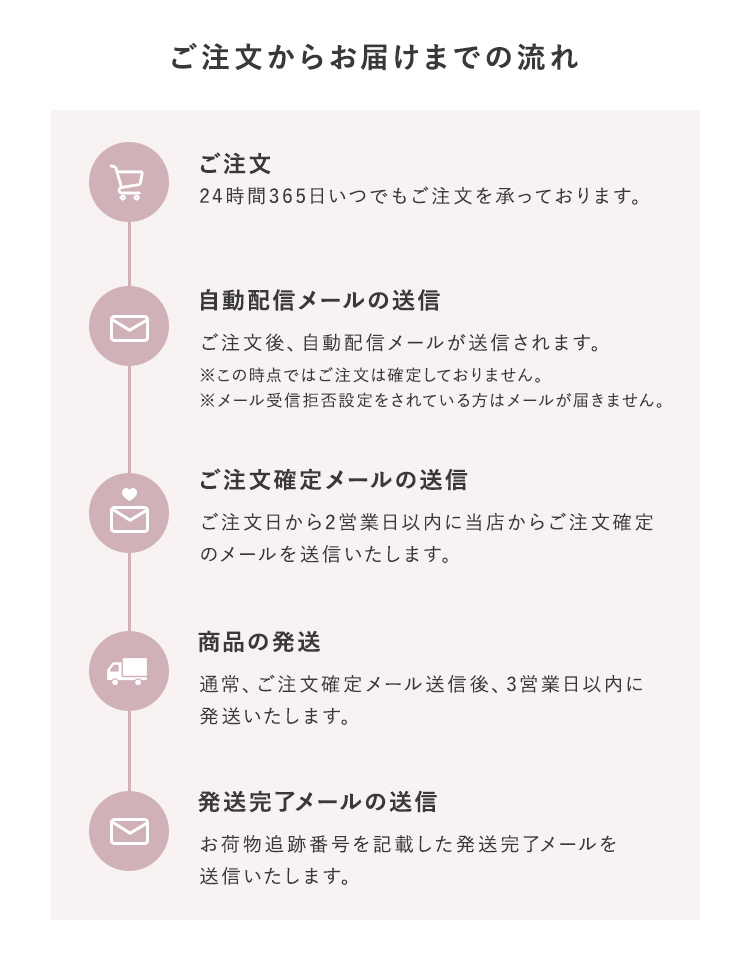 ご注文からお届けまでの流れ

ご注文
24時間365日いつでもご注文を承っております。

自動配信メールの送信
ご注文後、自動配信メールが送信されます。
※この時点ではご注文は確定しておりません。
※メール受信拒否設定をされている方はメールが届きません。

ご注文確定メールの送信
ご注文日から2営業日以内に当店からご注文確定のメールを送信いたします。

商品の発送
通常、ご注文確定メール送信後、3営業日以内に発送いたします。

発送完了メールの送信
お荷物追跡番号を記載した発送完了メールを送信いたします。